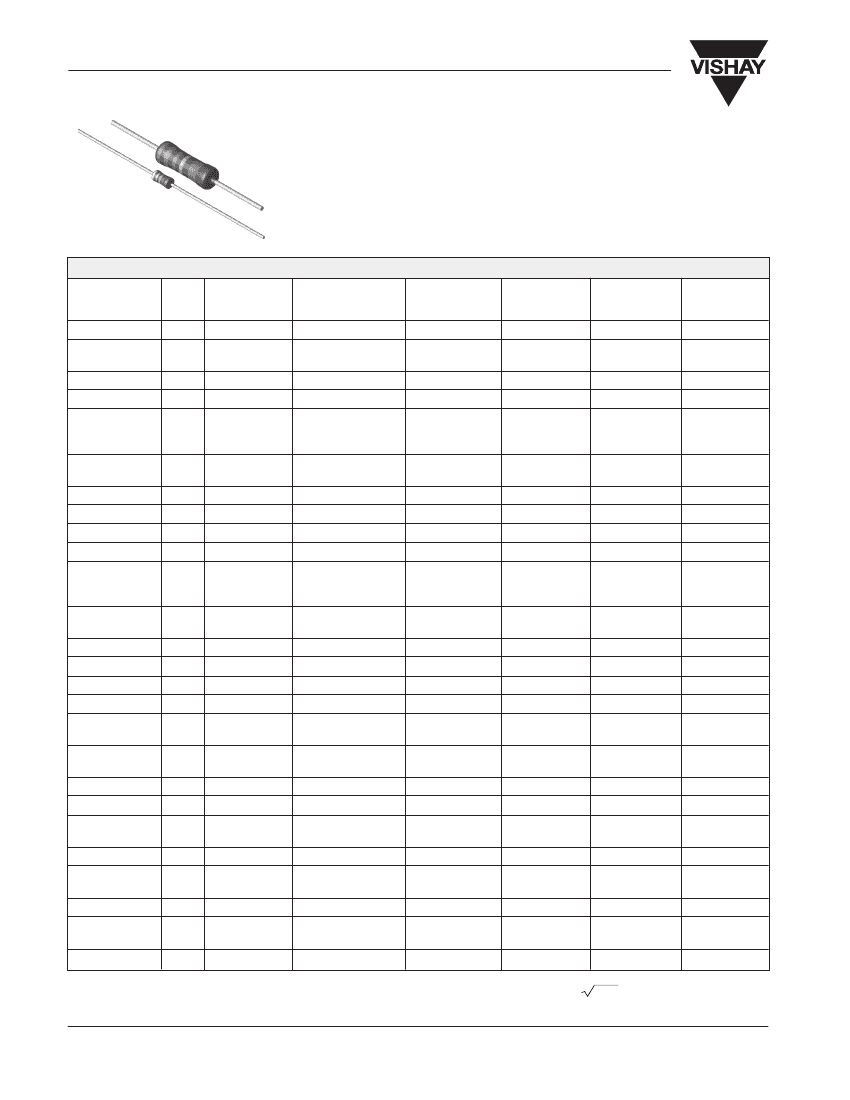 VISHAY